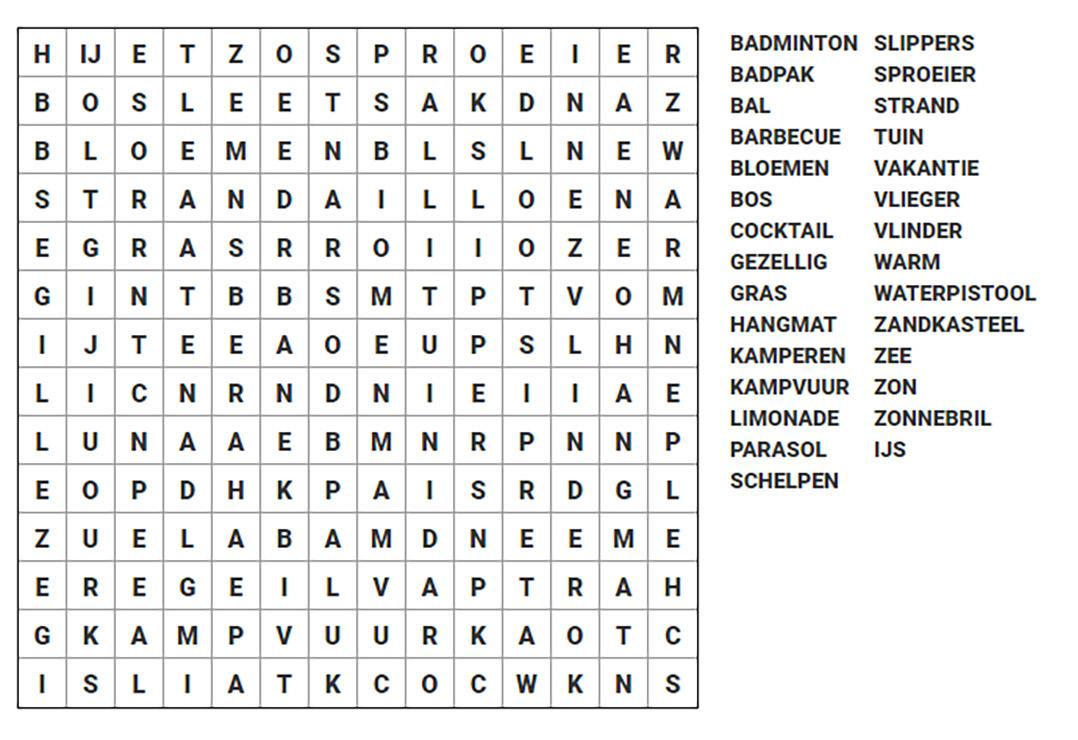 | H | IJ | E | T | Z | O | S | P | R | O | E | I | E | R |
|---|---|---|---|---|---|---|---|---|---|---|---|---|---|
| B | O | S | L | E | E | T | S | A | K | D | N | A | Z |
| B | L | O | E | M | E | N | B | L | S | L | N | E | W |
| S | T | R | A | N | D | A | I | L | L | O | E | N | A |
| E | G | R | A | S | R | R | O | I | I | O | Z | E | R |
| G | I | N | T | B | B | S | M | T | P | T | V | O | M |
| I | J | T | E | E | A | O | E | U | P | S | L | H | N |
| L | I | C | N | R | N | D | N | I | E | I | I | A | E |
| L | U | N | A | A | E | B | M | N | R | P | N | N | P |
| E | O | P | D | H | K | P | A | I | S | R | D | G | L |
| Z | U | E | L | A | B | A | M | D | N | E | E | M | E |
| E | R | E | G | E | I | L | V | A | P | T | R | A | H |
| G | K | A | M | P | V | U | U | R | K | A | O | T | C |
| I | S | L | I | A | T | K | C | O | C | W | K | N | S |

BADMINTON
BADPAK
BAL
BARBECUE
BLOEMEN
BOS
COCKTAIL
GEZELLIG
GRAS
HANGMAT
KAMPEREN
KAMPVUUR
LIMONADE
PARASOL
SCHELPEN

SLIPPERS
SPROEIER
STRAND
TUIN
VAKANTIE
VLIEGER
VLINDER
WARM
WATERPISTOOL
ZANDKASTEEL
ZEE
ZON
ZONNEBRIL
IJS